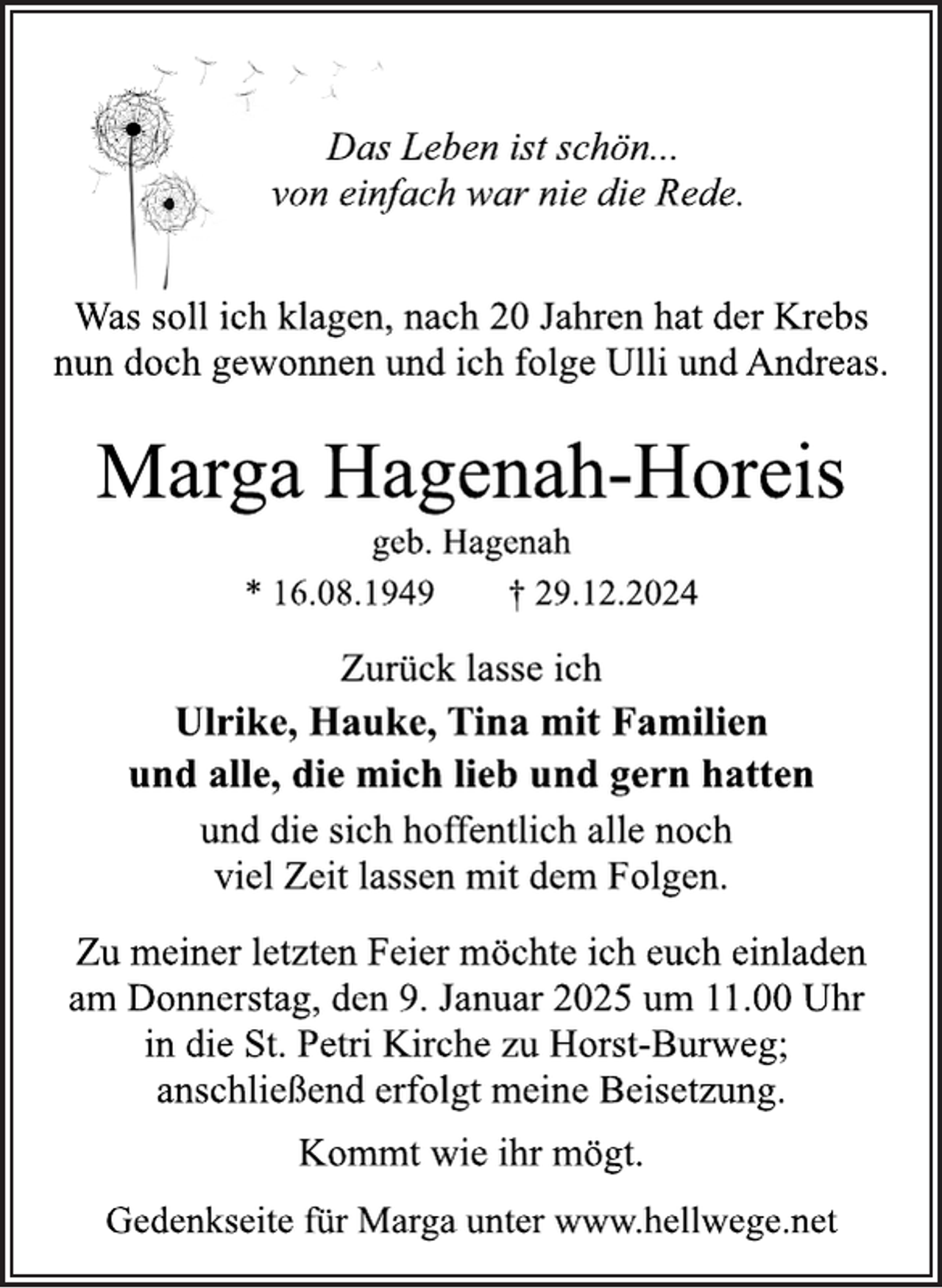 Das Leben ist schön...
von einfach war nie die Rede.

Was soll ich klagen, nach 20 Jahren hat der Krebs nun doch gewonnen und ich folge Ulli und Andreas.

Marga Hagenah-Horeis

geb. Hagenah

* 16.08.1949 † 29.12.2024

Zurück lasse ich

Ulrike, Hauke, Tina mit Familien
und alle, die mich lieb und gern hatten

und die sich hoffentlich alle noch viel Zeit lassen mit dem Folgen.

Zu meiner letzten Feier möchte ich euch einladen am Donnerstag, den 9. Januar 2025 um 11.00 Uhr in die St. Petri Kirche zu Horst-Burweg; anschließend erfolgt meine Beisetzung.

Kommt wie ihr mögt.

Gedenkseite für Marga unter www.hellwege.net